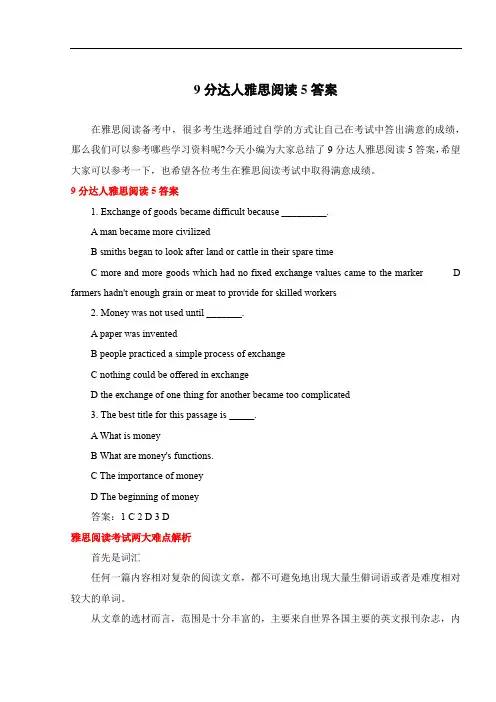 9 分达人雅思阅读 5 答案

在雅思阅读备考中，很多考生选择通过自学的方式让自己在考试中答出满意的成绩，那么我们可以参考哪些学习资料呢?今天小编为大家总结了 9 分达人雅思阅读 5 答案，希望大家可以参考一下，也希望各位考生在雅思阅读考试中取得满意成绩。

9 分达人雅思阅读 5 答案

1. Exchange of goods became difficult because _________.

A man became more civilized

B smiths began to look after land or cattle in their spare time

C more and more goods which had no fixed exchange values came to the marker D farmers hadn't enough grain or meat to provide for skilled workers

2. Money was not used until _______.

A paper was invented

B people practiced a simple process of exchange

C nothing could be offered in exchange

D the exchange of one thing for another became too complicated

3. The best title for this passage is _____.

A What is money

B What are money's functions.

C The importance of money

D The beginning of money

答案：1 C 2 D 3 D

雅思阅读考试两大难点解析

首先是词汇

任何一篇内容相对复杂的阅读文章，都不可避免地出现大量生僻词语或者是难度相对较大的单词。

从文章的选材而言，范围是十分丰富的，主要来自世界各国主要的英文报刊杂志，内